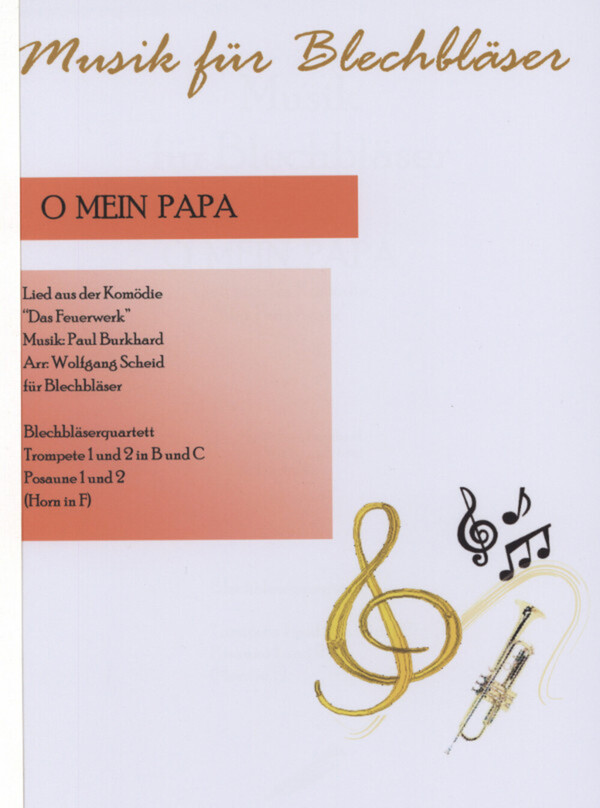 Musik für Blechbläser

O MEIN PAPA

Lied aus der Komödie
"Das Feuerwerk"
Musik: Paul Burkhard
Arr. Wolfgang Scheid
für Blechbläser

Blechbläserquartett
Trompete 1 und 2 in B und C
Posaune 1 und 2
(Horn in F)